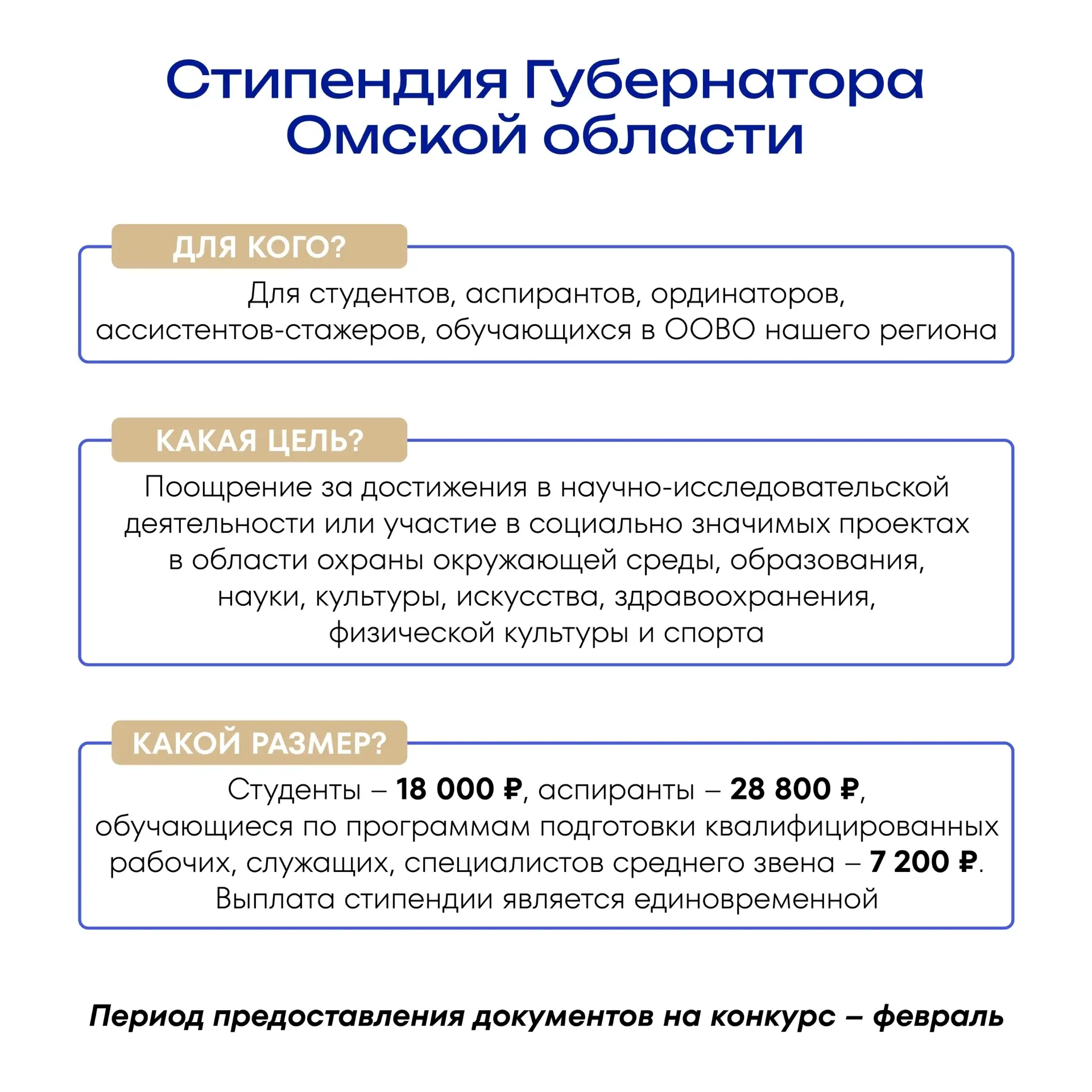 Стипендия Губернатора Омской области

ДЛЯ КОГО?

Для студентов, аспирантов, ординаторов, ассистентов-стажеров, обучающихся в ООВО нашего региона

КАКАЯ ЦЕЛЬ?

Поощрение за достижения в научно-исследовательской деятельности или участие в социально значимых проектах в области охраны окружающей среды, образования, науки, культуры, искусства, здравоохранения, физической культуры и спорта

КАКОЙ РАЗМЕР?

Студенты – 18 000 ₽, аспиранты – 28 800 ₽, обучающиеся по программам подготовки квалифицированных рабочих, служащих, специалистов среднего звена – 7 200 ₽. Выплата стипендии является единовременной

Период предоставления документов на конкурс – февраль